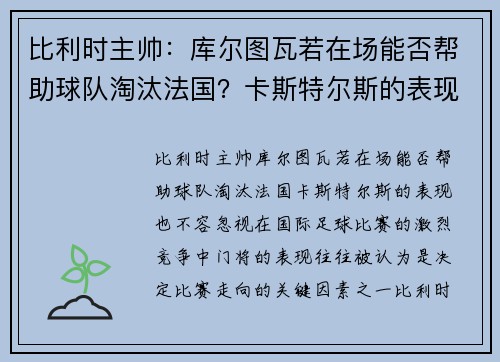 比利时主帅：库尔图瓦若在场能否帮助球队淘汰法国？卡斯特尔斯的表现

比利时主帅库尔图瓦若在场能否帮助球队淘汰法国卡斯特尔斯的表现也不容忽视在国际足球比赛的激烈竞争中门将的表现往往被认为是决定比赛走向的关键因素之一比利时